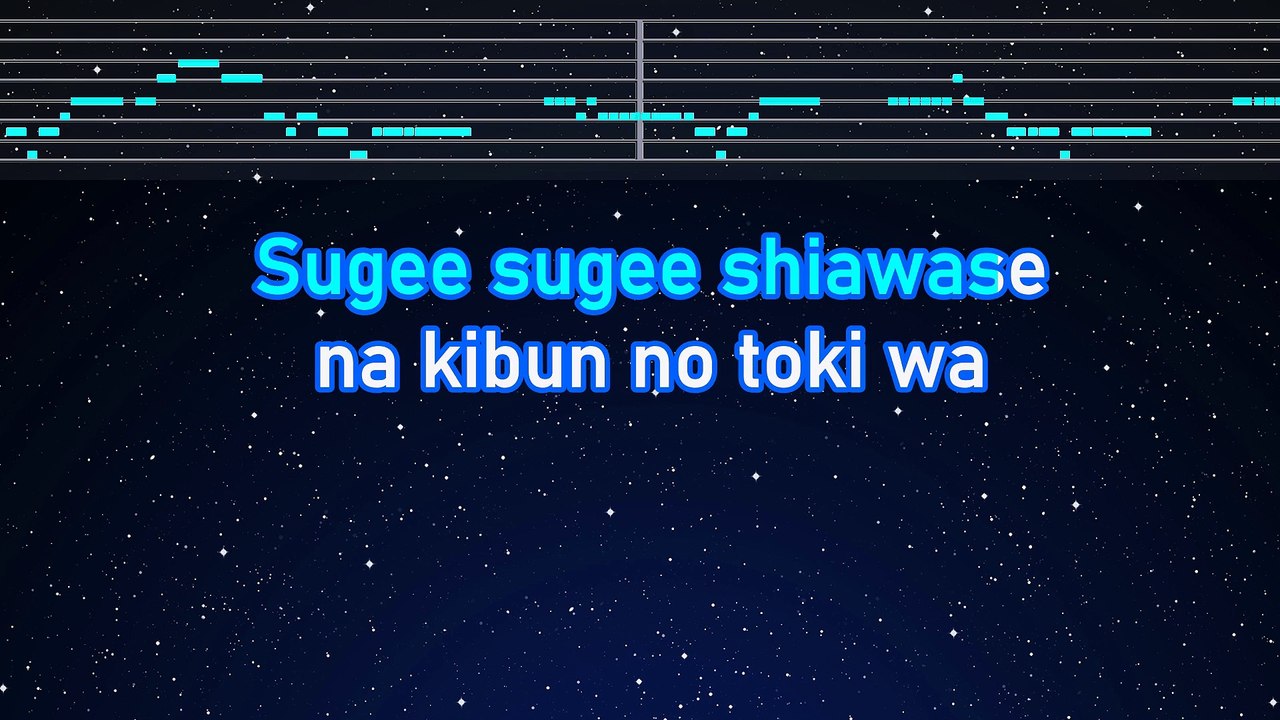 Sugee sugee shiawase
na kibun no toki wa